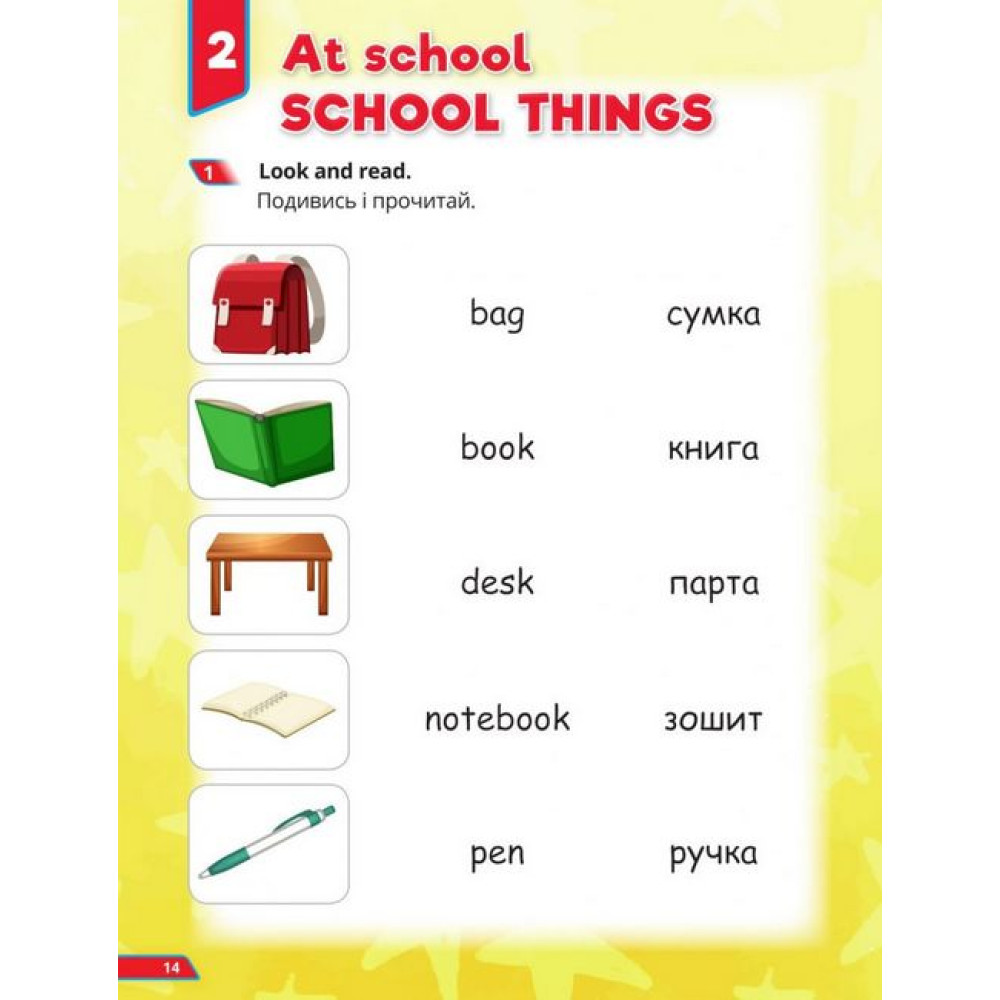 2 At school
SCHOOL THINGS

1 Look and read.
Подивись і прочитай.

bag сумка

book книга

desk парта

notebook зошит

pen ручка

14